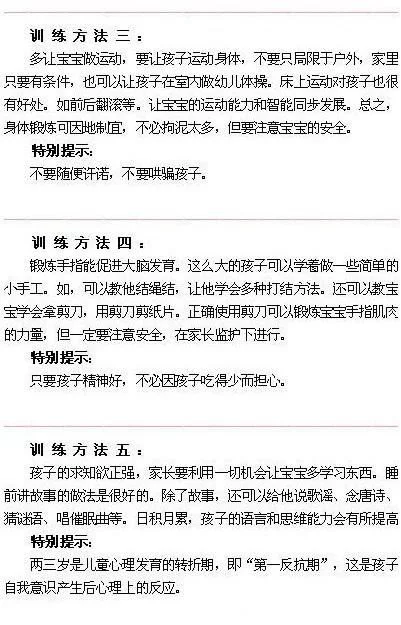 训练方法三：

多让宝宝做运动，要让孩子运动身体，不要只局限于户外，家里只要有条件，也可以让孩子在室内做幼儿体操。床上运动对孩子也很有好处。如前后翻滚等。让宝宝的运动能力和智能同步发展。总之，身体锻炼可因地制宜，不必拘泥太多，但要注意宝宝的安全。

特别提示：

不要随便许诺，不要哄骗孩子。

训练方法四：

锻炼手指能促进大脑发育。这么大的孩子可以学着做一些简单的小手工。如，可以教他结绳结，让他学会多种打结方法。还可以教宝宝学会拿剪刀，用剪刀剪纸片。正确使用剪刀可以锻炼宝宝手指肌肉的力量，但一定要注意安全，在家长监护下进行。

特别提示：

只要孩子精神好，不必因孩子吃得少而担心。

训练方法五：

孩子的求知欲正强，家长要利用一切机会让宝宝多学习东西。睡前讲故事的做法是很好的。除了故事，还可以给他说歌谣、念唐诗、猜谜语、唱催眠曲等。日积月累，孩子的语言和思维能力会有所提高

特别提示：

两三岁是儿童心理发育的转折期，即“第一反抗期”，这是孩子自我意识产生后心理上的反应。